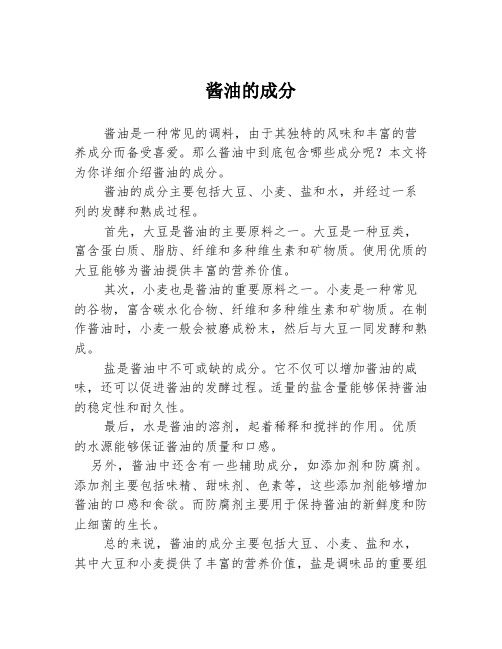 酱油的成分

酱油是一种常见的调料，由于其独特的风味和丰富的营养成分而备受喜爱。那么酱油中到底包含哪些成分呢？本文将为你详细介绍酱油的成分。

酱油的成分主要包括大豆、小麦、盐和水，并经过一系列的发酵和熟成过程。

首先，大豆是酱油的主要原料之一。大豆是一种豆类，富含蛋白质、脂肪、纤维和多种维生素和矿物质。使用优质的大豆能够为酱油提供丰富的营养价值。

其次，小麦也是酱油的重要原料之一。小麦是一种常见的谷物，富含碳水化合物、纤维和多种维生素和矿物质。在制作酱油时，小麦一般会被磨成粉末，然后与大豆一同发酵和熟成。

盐是酱油中不可或缺的成分。它不仅可以增加酱油的咸味，还可以促进酱油的发酵过程。适量的盐含量能够保持酱油的稳定性和耐久性。

最后，水是酱油的溶剂，起着稀释和搅拌的作用。优质的水源能够保证酱油的质量和口感。

另外，酱油中还含有一些辅助成分，如添加剂和防腐剂。添加剂主要包括味精、甜味剂、色素等，这些添加剂能够增加酱油的口感和食欲。而防腐剂主要用于保持酱油的新鲜度和防止细菌的生长。

总的来说，酱油的成分主要包括大豆、小麦、盐和水，其中大豆和小麦提供了丰富的营养价值，盐是调味品的重要组